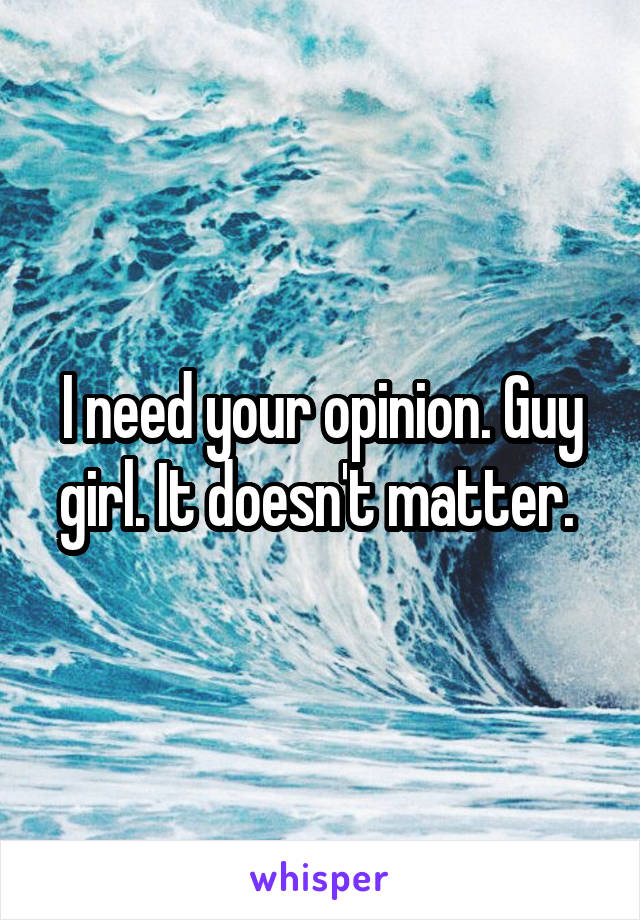 I need your opinion. Guy girl. It doesn't matter.

whisper